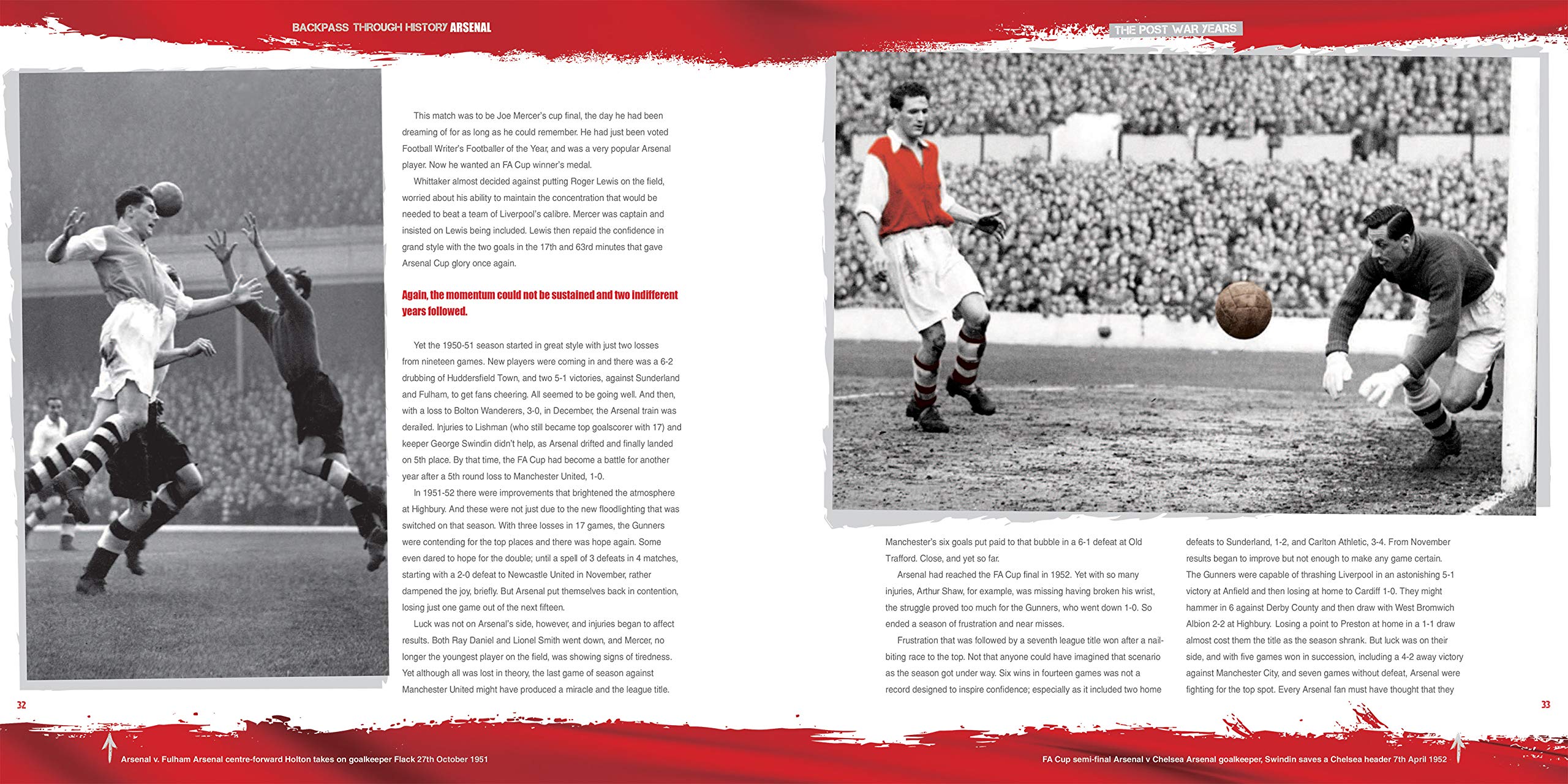 BACKPASS THROUGH HISTORY ARSENAL

This match was to be Joe Mercer's cup final, the day he had been dreaming of for as long as he could remember. He had just been voted Football Writer's Footballer of the Year, and was a very popular Arsenal player. Now he wanted an FA Cup winner's medal.

Whittaker almost decided against putting Roger Lewis on the field, worried about his ability to maintain the concentration that would be needed to beat a team of Liverpool's calibre. Mercer was captain and insisted on Lewis being included. Lewis then repaid the confidence in grand style with the two goals in the 17th and 63rd minutes that gave Arsenal Cup glory once again.

Again, the momentum could not be sustained and two indifferent years followed.

Yet the 1950-51 season started in great style with just two losses from nineteen games. New players were coming in and there was a 6-2 drubbing of Huddersfield Town, and two 5-1 victories, against Sunderland and Fulham, to get fans cheering. All seemed to be going well. And then, with a loss to Bolton Wanderers, 3-0, in December, the Arsenal train was derailed. Injuries to Lishman (who still became top goalscorer with 17) and keeper George Swindin didn't help, as Arsenal drifted and finally landed on 5th place. By that time, the FA Cup had become a battle for another year after a 5th round loss to Manchester United, 1-0.

In 1951-52 there were improvements that brightened the atmosphere at Highbury. And these were not just due to the new floodlighting that was switched on that season. With three losses in 17 games, the Gunners were contending for the top places and there was hope again. Some even dared to hope for the double; until a spell of 3 defeats in 4 matches, starting with a 2-0 defeat to Newcastle United in November, rather dampened the joy, briefly. But Arsenal put themselves back in contention, losing just one game out of the next fifteen.

Luck was not on Arsenal's side, however, and injuries began to affect results. Both Ray Daniel and Lionel Smith went down, and Mercer, no longer the youngest player on the field, was showing signs of tiredness. Yet although all was lost in theory, the last game of season against Manchester United might have produced a miracle and the league title.

32

Arsenal v. Fulham Arsenal centre-forward Holton takes on goalkeeper Flack 27th October 1951

THE POST WAR YEARS

Manchester's six goals put paid to that bubble in a 6-1 defeat at Old Trafford. Close, and yet so far.

Arsenal had reached the FA Cup final in 1952. Yet with so many injuries, Arthur Shaw, for example, was missing having broken his wrist, the struggle proved too much for the Gunners, who went down 1-0. So ended a season of frustration and near misses.

Frustration that was followed by a seventh league title won after a nail-biting race to the top. Not that anyone could have imagined that scenario as the season got under way. Six wins in fourteen games was not a record designed to inspire confidence; especially as it included two home

defeats to Sunderland, 1-2, and Carlton Athletic, 3-4. From November results began to improve but not enough to make any game certain. The Gunners were capable of thrashing Liverpool in an astonishing 5-1 victory at Anfield and then losing at home to Cardiff 1-0. They might hammer in 6 against Derby County and then draw with West Bromwich Albion 2-2 at Highbury. Losing a point to Preston at home in a 1-1 draw almost cost them the title as the season shrank. But luck was on their side, and with five games won in succession, including a 4-2 away victory against Manchester City, and seven games without defeat, Arsenal were fighting for the top spot. Every Arsenal fan must have thought that they

33

FA Cup semi-final Arsenal v Chelsea Arsenal goalkeeper, Swindin saves a Chelsea header 7th April 1952